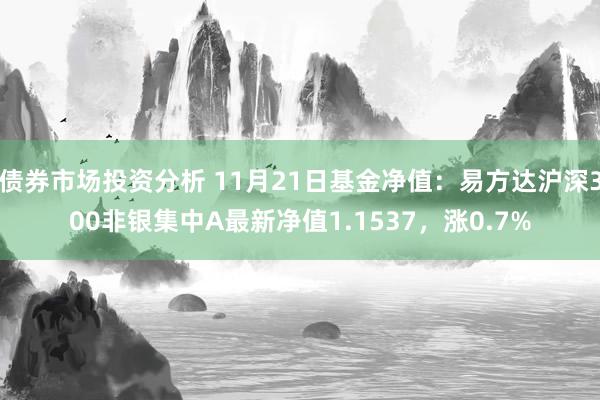 债券市场投资分析 11月21日基金净值：易方达沪深300非银集中A最新净值1.1537，涨0.7%